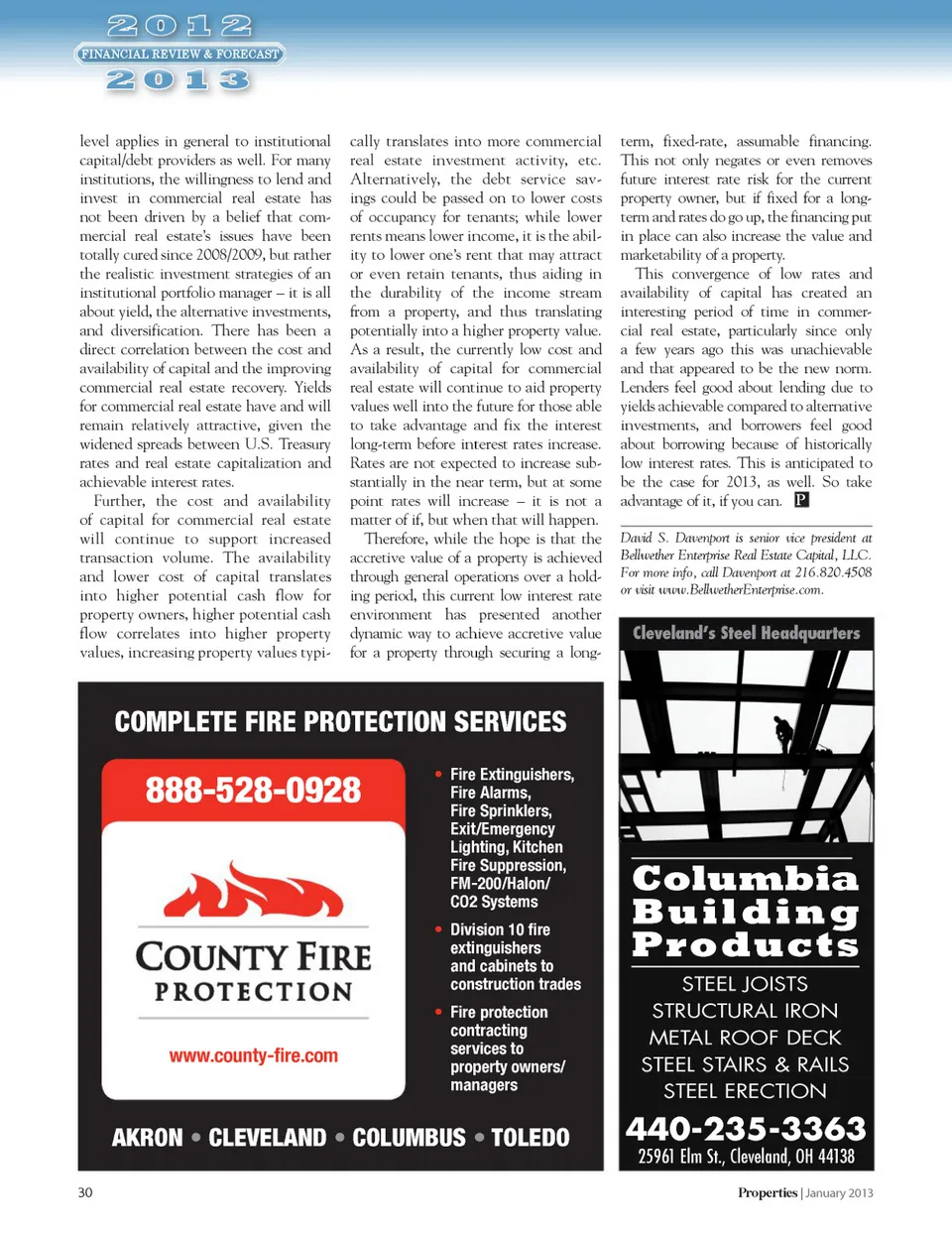 2012
FINANCIAL REVIEW & FORECAST
2013

level applies in general to institutional capital/debt providers as well. For many institutions, the willingness to lend and invest in commercial real estate has not been driven by a belief that commercial real estate's issues have been totally cured since 2008/2009, but rather the realistic investment strategies of an institutional portfolio manager – it is all about yield, the alternative investments, and diversification. There has been a direct correlation between the cost and availability of capital and the improving commercial real estate recovery. Yields for commercial real estate have and will remain relatively attractive, given the widened spreads between U.S. Treasury rates and real estate capitalization and achievable interest rates.

Further, the cost and availability of capital for commercial real estate will continue to support increased transaction volume. The availability and lower cost of capital translates into higher potential cash flow for property owners, higher potential cash flow correlates into higher property values, increasing property values typically translates into more commercial real estate investment activity, etc. Alternatively, the debt service savings could be passed on to lower costs of occupancy for tenants; while lower rents means lower income, it is the ability to lower one's rent that may attract or even retain tenants, thus aiding in the durability of the income stream from a property, and thus translating potentially into a higher property value. As a result, the currently low cost and availability of capital for commercial real estate will continue to aid property values well into the future for those able to take advantage and fix the interest long-term before interest rates increase. Rates are not expected to increase substantially in the near term, but at some point rates will increase – it is not a matter of if, but when that will happen.

Therefore, while the hope is that the accretive value of a property is achieved through general operations over a holding period, this current low interest rate environment has presented another dynamic way to achieve accretive value for a property through securing a long-term, fixed-rate, assumable financing. This not only negates or even removes future interest rate risk for the current property owner, but if fixed for a long-term and rates do go up, the financing put in place can also increase the value and marketability of a property.

This convergence of low rates and availability of capital has created an interesting period of time in commercial real estate, particularly since only a few years ago this was unachievable and that appeared to be the new norm. Lenders feel good about lending due to yields achievable compared to alternative investments, and borrowers feel good about borrowing because of historically low interest rates. This is anticipated to be the case for 2013, as well. So take advantage of it, if you can. P

David S. Davenport is senior vice president at Bellwether Enterprise Real Estate Capital, LLC. For more info, call Davenport at 216.820.4508 or visit www.BellwetherEnterprise.com.

COMPLETE FIRE PROTECTION SERVICES
888-528-0928
COUNTY FIRE PROTECTION
www.county-fire.com
• Fire Extinguishers, Fire Alarms, Fire Sprinklers, Exit/Emergency Lighting, Kitchen Fire Suppression, FM-200/Halon/ CO2 Systems
• Division 10 fire extinguishers and cabinets to construction trades
• Fire protection contracting services to property owners/ managers
AKRON • CLEVELAND • COLUMBUS • TOLEDO

Cleveland's Steel Headquarters
Columbia Building Products
STEEL JOISTS
STRUCTURAL IRON
METAL ROOF DECK
STEEL STAIRS & RAILS
STEEL ERECTION
440-235-3363
25961 Elm St., Cleveland, OH 44138

30
Properties | January 2013